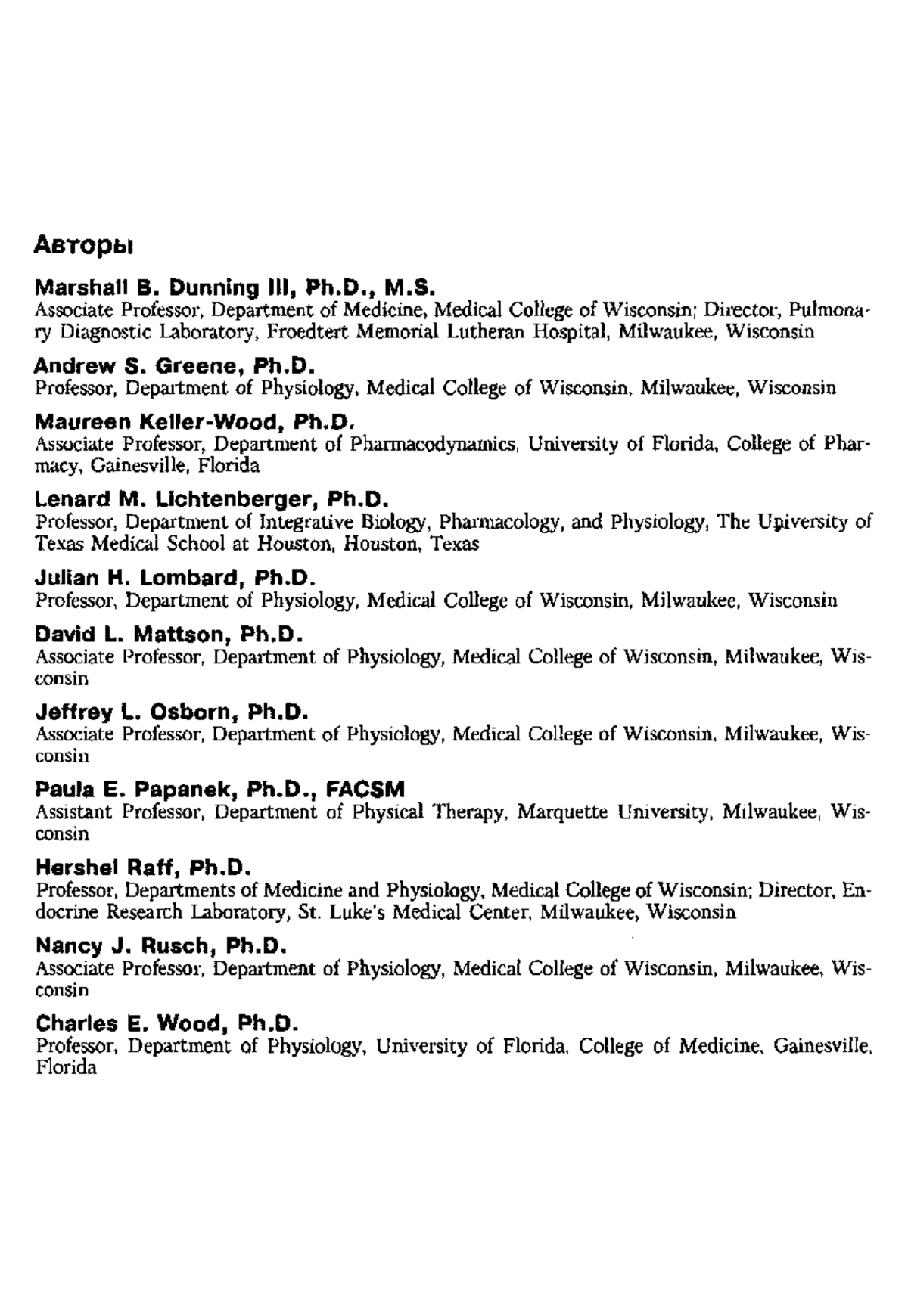 Авторы

Marshall B. Dunning III, Ph.D., M.S.
Associate Professor, Department of Medicine, Medical College of Wisconsin; Director, Pulmonary Diagnostic Laboratory, Froedtert Memorial Lutheran Hospital, Milwaukee, Wisconsin

Andrew S. Greene, Ph.D.
Professor, Department of Physiology, Medical College of Wisconsin, Milwaukee, Wisconsin

Maureen Keller-Wood, Ph.D.
Associate Professor, Department of Pharmacodynamics, University of Florida, College of Pharmacy, Gainesville, Florida

Lenard M. Lichtenberger, Ph.D.
Professor, Department of Integrative Biology, Pharmacology, and Physiology, The University of Texas Medical School at Houston, Houston, Texas

Julian H. Lombard, Ph.D.
Professor, Department of Physiology, Medical College of Wisconsin, Milwaukee, Wisconsin

David L. Mattson, Ph.D.
Associate Professor, Department of Physiology, Medical College of Wisconsin, Milwaukee, Wisconsin

Jeffrey L. Osborn, Ph.D.
Associate Professor, Department of Physiology, Medical College of Wisconsin, Milwaukee, Wisconsin

Paula E. Papanek, Ph.D., FACSM
Assistant Professor, Department of Physical Therapy, Marquette University, Milwaukee, Wisconsin

Hershel Raff, Ph.D.
Professor, Departments of Medicine and Physiology, Medical College of Wisconsin; Director, Endocrine Research Laboratory, St. Luke's Medical Center, Milwaukee, Wisconsin

Nancy J. Rusch, Ph.D.
Associate Professor, Department of Physiology, Medical College of Wisconsin, Milwaukee, Wisconsin

Charles E. Wood, Ph.D.
Professor, Department of Physiology, University of Florida, College of Medicine, Gainesville, Florida